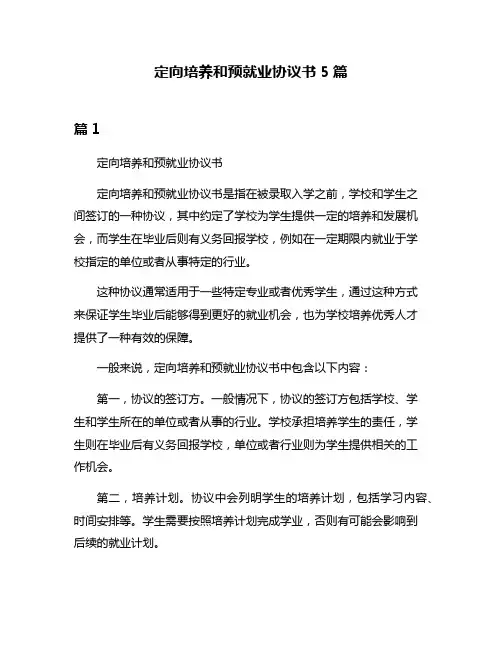 定向培养和预就业协议书 5 篇

篇 1

定向培养和预就业协议书

定向培养和预就业协议书是指在被录取入学之前，学校和学生之间签订的一种协议，其中约定了学校为学生提供一定的培养和发展机会，而学生在毕业后则有义务回报学校，例如在一定期限内就业于学校指定的单位或者从事特定的行业。

这种协议通常适用于一些特定专业或者优秀学生，通过这种方式来保证学生毕业后能够得到更好的就业机会，也为学校培养优秀人才提供了一种有效的保障。

一般来说，定向培养和预就业协议书中包含以下内容：

第一，协议的签订方。一般情况下，协议的签订方包括学校、学生和学生所在的单位或者从事的行业。学校承担培养学生的责任，学生则在毕业后有义务回报学校，单位或者行业则为学生提供相关的工作机会。

第二，培养计划。协议中会列明学生的培养计划，包括学习内容、时间安排等。学生需要按照培养计划完成学业，否则有可能会影响到后续的就业计划。